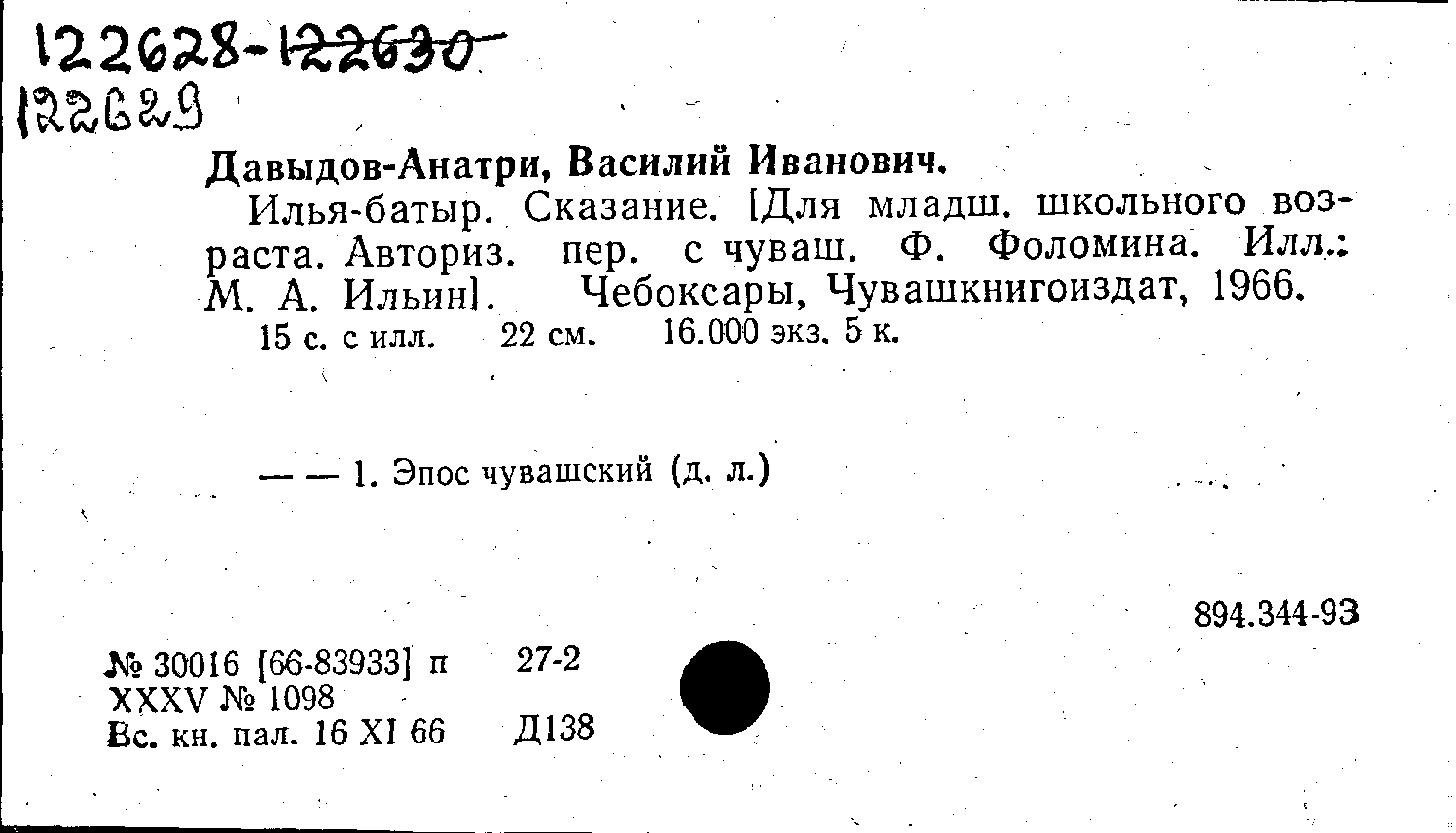 122628-122630
122629

Давыдов-Анатри, Василий Иванович.

Илья-батыр. Сказание. [Для младш. школьного возраста. Авториз. пер. с чуваш. Ф. Фоломина. Илл.: М. А. Ильин]. Чебоксары, Чувашкнигоиздат, 1966.

15 с. с илл. 22 см. 16.000 экз. 5 к.

— — 1. Эпос чувашский (д. л.)

894.344-93

№ 30016 [66-83933] п 27-2
XXXV № 1098
Вс. кн. пал. 16 XI 66 Д138